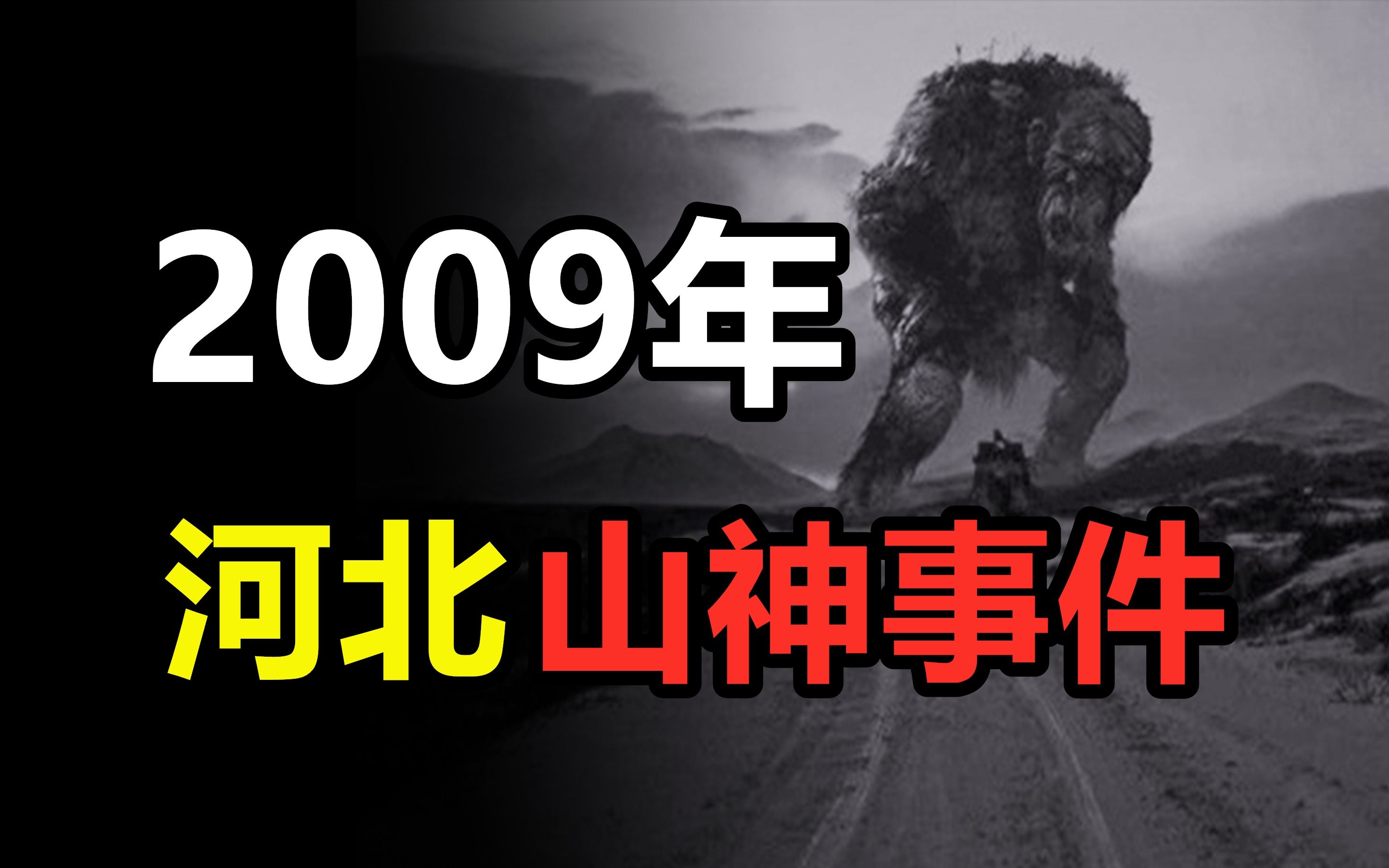 2009年
河北山神事件